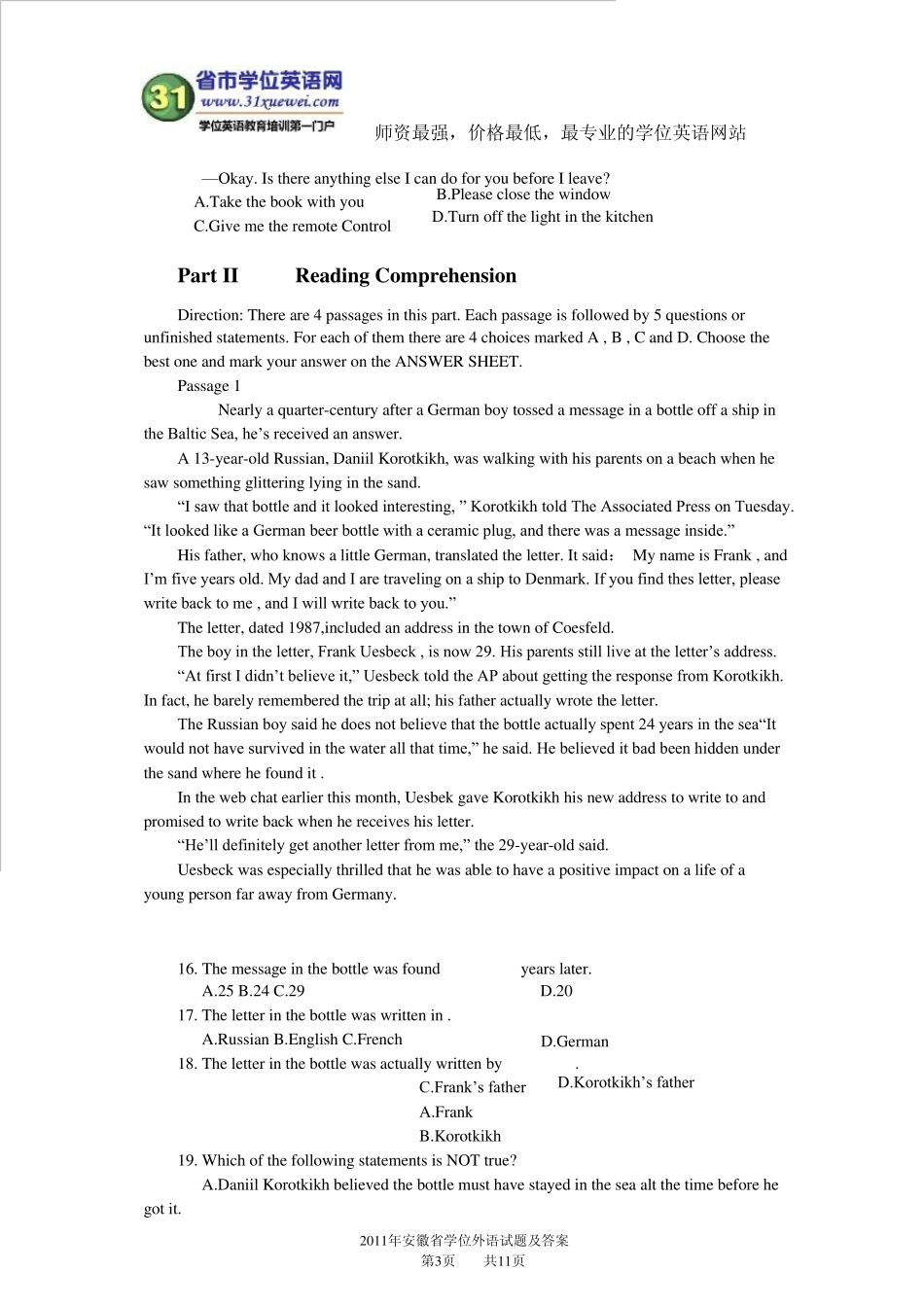 31 省市学位英语网
www.31xuewei.com
学位英语教育培训第一门户

师资最强，价格最低，最专业的学位英语网站

—Okay. Is there anything else I can do for you before I leave?
A.Take the book with you
B.Please close the window
C.Give me the remote Control
D.Turn off the light in the kitchen

Part II Reading Comprehension

Direction: There are 4 passages in this part. Each passage is followed by 5 questions or unfinished statements. For each of them there are 4 choices marked A , B , C and D. Choose the best one and mark your answer on the ANSWER SHEET.

Passage 1

Nearly a quarter-century after a German boy tossed a message in a bottle off a ship in the Baltic Sea, he’s received an answer.

A 13-year-old Russian, Daniil Korotkikh, was walking with his parents on a beach when he saw something glittering lying in the sand.

“I saw that bottle and it looked interesting, ” Korotkikh told The Associated Press on Tuesday. “It looked like a German beer bottle with a ceramic plug, and there was a message inside.”

His father, who knows a little German, translated the letter. It said： My name is Frank , and I’m five years old. My dad and I are traveling on a ship to Denmark. If you find thes letter, please write back to me , and I will write back to you.”

The letter, dated 1987,included an address in the town of Coesfeld.

The boy in the letter, Frank Uesbeck , is now 29. His parents still live at the letter’s address.

“At first I didn’t believe it,” Uesbeck told the AP about getting the response from Korotkikh. In fact, he barely remembered the trip at all; his father actually wrote the letter.

The Russian boy said he does not believe that the bottle actually spent 24 years in the sea“It would not have survived in the water all that time,” he said. He believed it bad been hidden under the sand where he found it .

In the web chat earlier this month, Uesbek gave Korotkikh his new address to write to and promised to write back when he receives his letter.

“He’ll definitely get another letter from me,” the 29-year-old said.

Uesbeck was especially thrilled that he was able to have a positive impact on a life of a young person far away from Germany.

16. The message in the bottle was found years later.
A.25 B.24 C.29 D.20
17. The letter in the bottle was written in .
A.Russian B.English C.French D.German
18. The letter in the bottle was actually written by .
C.Frank’s father D.Korotkikh’s father
A.Frank
B.Korotkikh
19. Which of the following statements is NOT true?
A.Daniil Korotkikh believed the bottle must have stayed in the sea alt the time before he got it.

2011年安徽省学位外语试题及答案
第3页 共11页